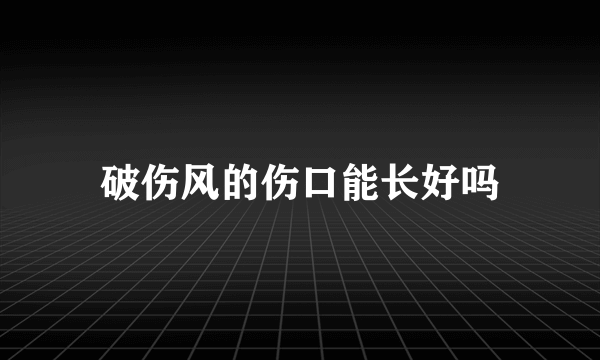 破伤风的伤口能长好吗